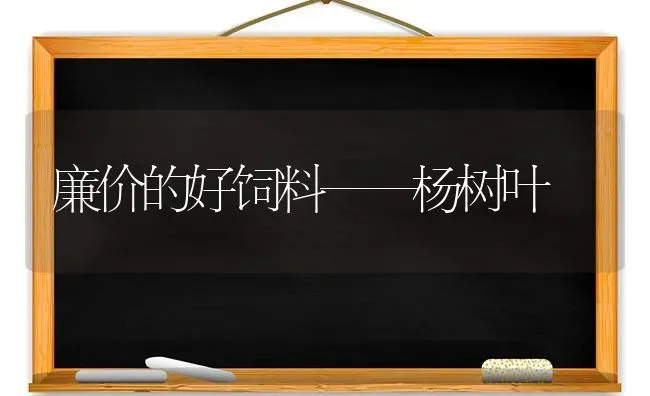 廉价的好饲料——杨树叶